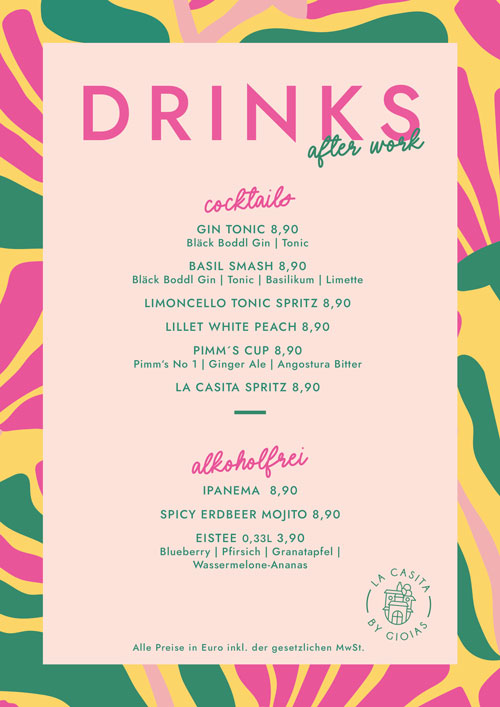 DRINKS
after work

cocktails

GIN TONIC 8,90
Bläck Boddl Gin | Tonic

BASIL SMASH 8,90
Bläck Boddl Gin | Tonic | Basilikum | Limette

LIMONCELLO TONIC SPRITZ 8,90

LILLET WHITE PEACH 8,90

PIMM´S CUP 8,90
Pimm's No 1 | Ginger Ale | Angostura Bitter

LA CASITA SPRITZ 8,90

alkoholfrei

IPANEMA 8,90

SPICY ERDBEER MOJITO 8,90

EISTEE 0,33L 3,90
Blueberry | Pfirsich | Granatapfel | Wassermelone-Ananas

LA CASITA
BY GIOIAS

Alle Preise in Euro inkl. der gesetzlichen MwSt.